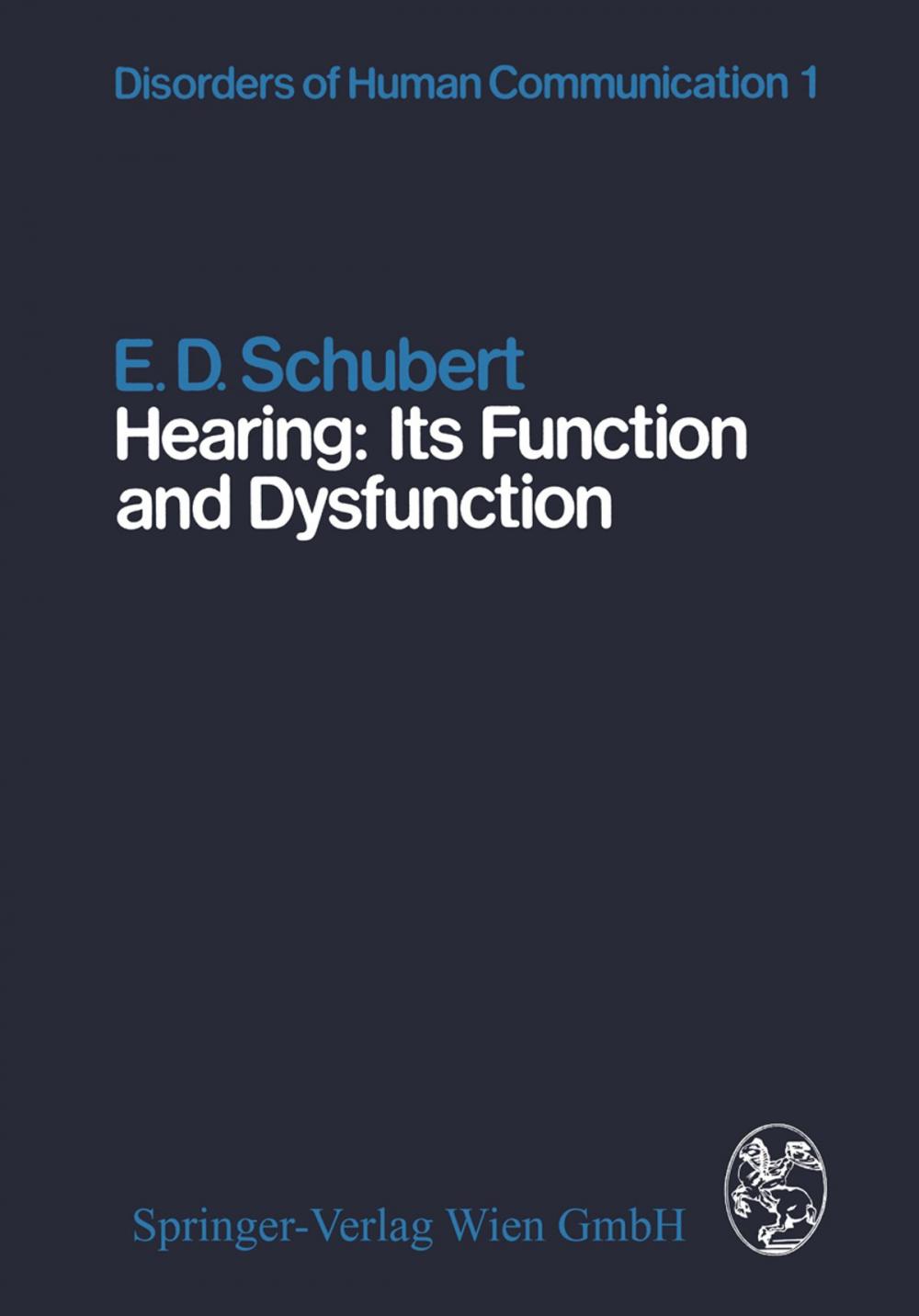 Disorders of Human Communication 1

E. D. Schubert
Hearing: Its Function and Dysfunction

Springer-Verlag Wien GmbH